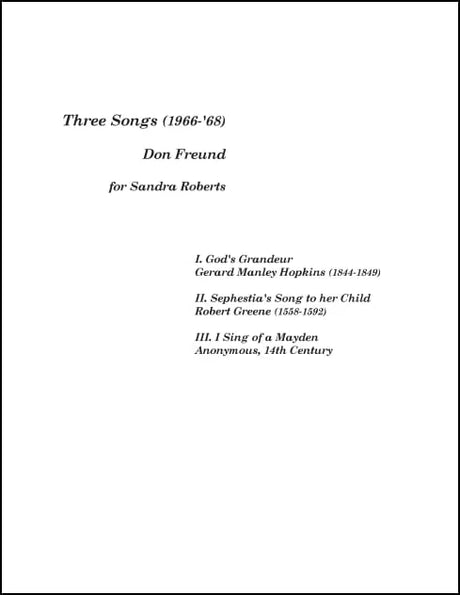 Three Songs (1966-'68)

Don Freund

for Sandra Roberts

I. God's Grandeur
Gerard Manley Hopkins (1844-1849)

II. Sephestia's Song to her Child
Robert Greene (1558-1592)

III. I Sing of a Mayden
Anonymous, 14th Century